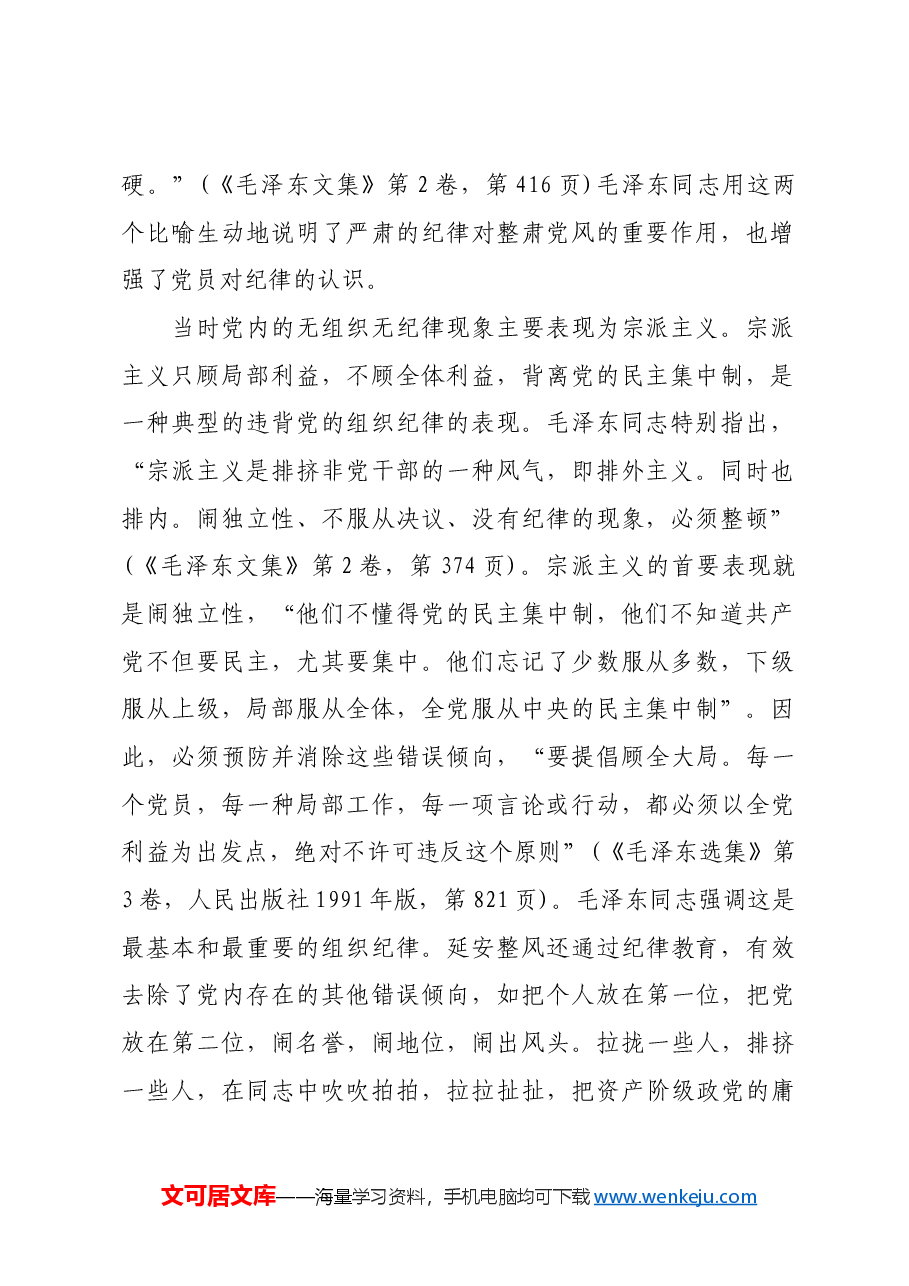 硬。”（《毛泽东文集》第2卷，第416页）毛泽东同志用这两个比喻生动地说明了严肃的纪律对整肃党风的重要作用，也增强了党员对纪律的认识。

当时党内的无组织无纪律现象主要表现为宗派主义。宗派主义只顾局部利益，不顾全体利益，背离党的民主集中制，是一种典型的违背党的组织纪律的表现。毛泽东同志特别指出，“宗派主义是排挤非党干部的一种风气，即排外主义。同时也排内。闹独立性、不服从决议、没有纪律的现象，必须整顿”（《毛泽东文集》第2卷，第374页）。宗派主义的首要表现就是闹独立性，“他们不懂得党的民主集中制，他们不知道共产党不但要民主，尤其要集中。他们忘记了少数服从多数，下级服从上级，局部服从全体，全党服从中央的民主集中制”。因此，必须预防并消除这些错误倾向，“要提倡顾全大局。每一个党员，每一种局部工作，每一项言论或行动，都必须以全党利益为出发点，绝对不许可违反这个原则”（《毛泽东选集》第3卷，人民出版社1991年版，第821页）。毛泽东同志强调这是最基本和最重要的组织纪律。延安整风还通过纪律教育，有效去除了党内存在的其他错误倾向，如把个人放在第一位，把党放在第二位，闹名誉，闹地位，闹出风头。拉拢一些人，排挤一些人，在同志中吹吹拍拍，拉拉扯扯，把资产阶级政党的庸

文可居文库——海量学习资料，手机电脑均可下载www.wenkeju.com